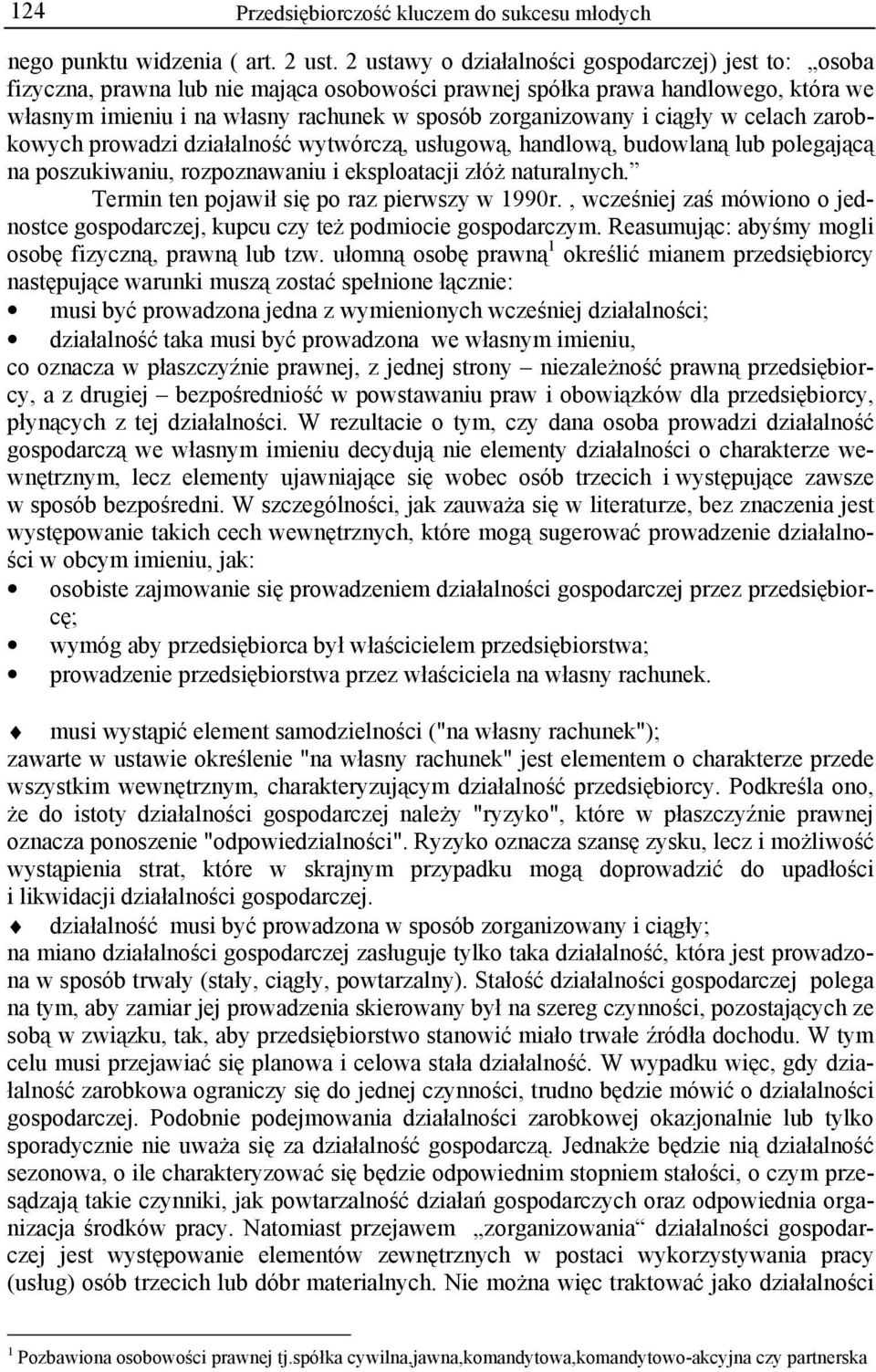 124 Przedsiębiorczość kluczem do sukcesu młodych

nego punktu widzenia ( art. 2 ust. 2 ustawy o działalności gospodarczej) jest to: „osoba fizyczna, prawna lub nie mająca osobowości prawnej spółka prawa handlowego, która we własnym imieniu i na własny rachunek w sposób zorganizowany i ciągły w celach zarobkowych prowadzi działalność wytwórczą, usługową, handlową, budowlaną lub polegającą na poszukiwaniu, rozpoznawaniu i eksploatacji złóż naturalnych.”

Termin ten pojawił się po raz pierwszy w 1990r. , wcześniej zaś mówiono o jednostce gospodarczej, kupcu czy też podmiocie gospodarczym. Reasumując: abyśmy mogli osobę fizyczną, prawną lub tzw. ułomną osobę prawną$^1$ określić mianem przedsiębiorcy następujące warunki muszą zostać spełnione łącznie:

• musi być prowadzona jedna z wymienionych wcześniej działalności;

• działalność taka musi być prowadzona we własnym imieniu,

co oznacza w płaszczyźnie prawnej, z jednej strony – niezależność prawną przedsiębiorcy, a z drugiej – bezpośredniość w powstawaniu praw i obowiązków dla przedsiębiorcy, płynących z tej działalności. W rezultacie o tym, czy dana osoba prowadzi działalność gospodarczą we własnym imieniu decydują nie elementy działalności o charakterze wewnętrznym, lecz elementy ujawniające się wobec osób trzecich i występujące zawsze w sposób bezpośredni. W szczególności, jak zauważa się w literaturze, bez znaczenia jest występowanie takich cech wewnętrznych, które mogą sugerować prowadzenie działalności w obcym imieniu, jak:

• osobiste zajmowanie się prowadzeniem działalności gospodarczej przez przedsiębiorcę;

• wymóg aby przedsiębiorca był właścicielem przedsiębiorstwa;

• prowadzenie przedsiębiorstwa przez właściciela na własny rachunek.

♦ musi wystąpić element samodzielności ("na własny rachunek");

zawarte w ustawie określenie "na własny rachunek" jest elementem o charakterze przede wszystkim wewnętrznym, charakteryzującym działalność przedsiębiorcy. Podkreśla ono, że do istoty działalności gospodarczej należy "ryzyko", które w płaszczyźnie prawnej oznacza ponoszenie "odpowiedzialności". Ryzyko oznacza szansę zysku, lecz i możliwość wystąpienia strat, które w skrajnym przypadku mogą doprowadzić do upadłości i likwidacji działalności gospodarczej.

♦ działalność musi być prowadzona w sposób zorganizowany i ciągły;

na miano działalności gospodarczej zasługuje tylko taka działalność, która jest prowadzona w sposób trwały (stały, ciągły, powtarzalny). Stałość działalności gospodarczej polega na tym, aby zamiar jej prowadzenia skierowany był na szereg czynności, pozostających ze sobą w związku, tak, aby przedsiębiorstwo stanowić miało trwałe źródła dochodu. W tym celu musi przejawiać się planowa i celowa stała działalność. W wypadku więc, gdy działalność zarobkowa ograniczy się do jednej czynności, trudno będzie mówić o działalności gospodarczej. Podobnie podejmowania działalności zarobkowej okazjonalnie lub tylko sporadycznie nie uważa się za działalność gospodarczą. Jednakże będzie nią działalność sezonowa, o ile charakteryzować się będzie odpowiednim stopniem stałości, o czym przesądzają takie czynniki, jak powtarzalność działań gospodarczych oraz odpowiednia organizacja środków pracy. Natomiast przejawem „zorganizowania“ działalności gospodarczej jest występowanie elementów zewnętrznych w postaci wykorzystywania pracy (usług) osób trzecich lub dóbr materialnych. Nie można więc traktować jako działalności

$^1$ Pozbawiona osobowości prawnej tj.spółka cywilna,jawna,komandytowa,komandytowo-akcyjna czy partnerska